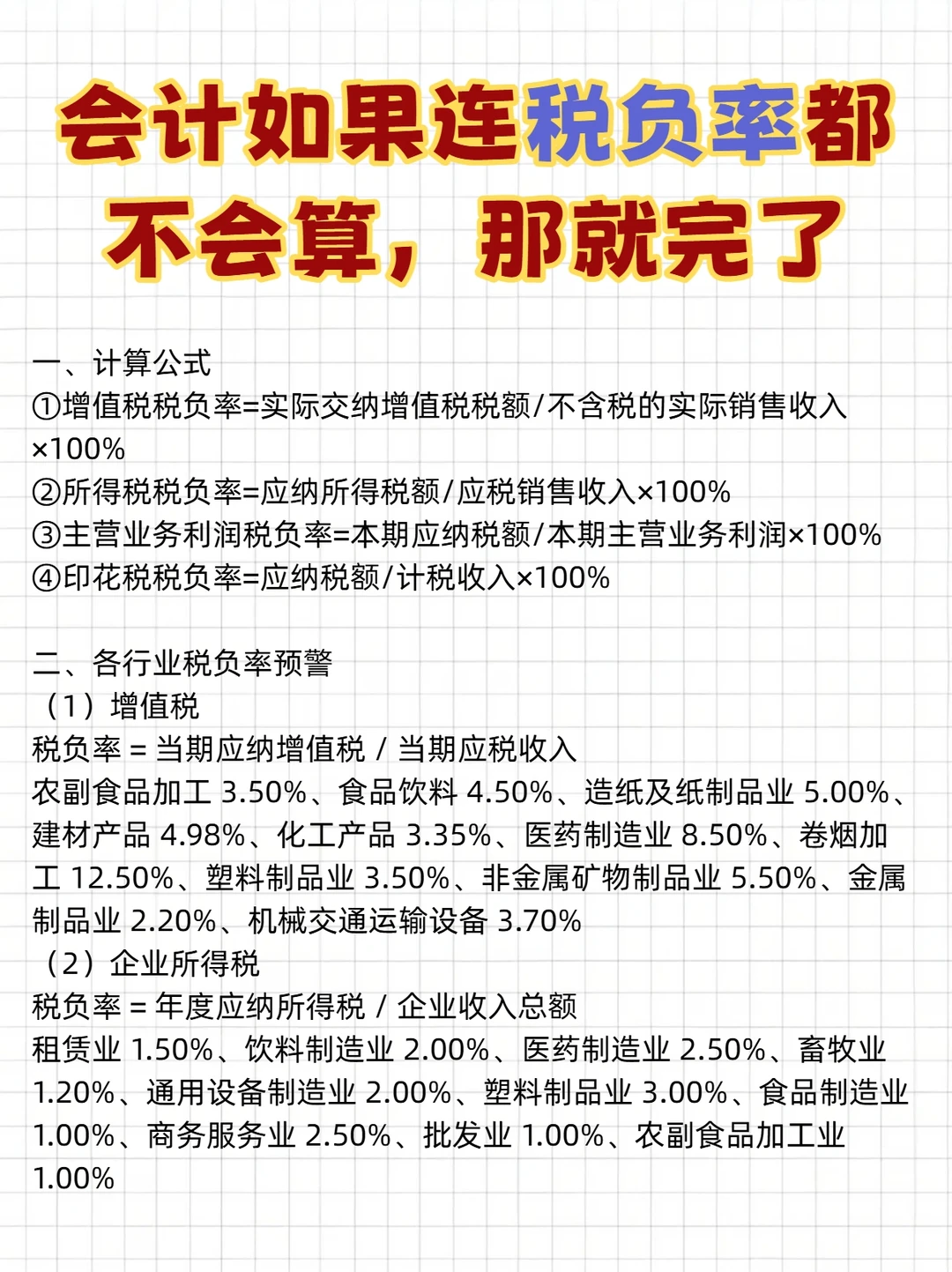 会计如果连税负率都不会算，那就完了

一、计算公式
①增值税税负率=实际交纳增值税税额/不含税的实际销售收入×100%
②所得税税负率=应纳所得税额/应税销售收入×100%
③主营业务利润税负率=本期应纳税额/本期主营业务利润×100%
④印花税税负率=应纳税额/计税收入×100%

二、各行业税负率预警
（1）增值税
税负率 = 当期应纳增值税 / 当期应税收入
农副食品加工 3.50%、食品饮料 4.50%、造纸及纸制品业 5.00%、建材产品 4.98%、化工产品 3.35%、医药制造业 8.50%、卷烟加工 12.50%、塑料制品业 3.50%、非金属矿物制品业 5.50%、金属制品业 2.20%、机械交通运输设备 3.70%
（2）企业所得税
税负率 = 年度应纳所得税 / 企业收入总额
租赁业 1.50%、饮料制造业 2.00%、医药制造业 2.50%、畜牧业 1.20%、通用设备制造业 2.00%、塑料制品业 3.00%、食品制造业 1.00%、商务服务业 2.50%、批发业 1.00%、农副食品加工业 1.00%